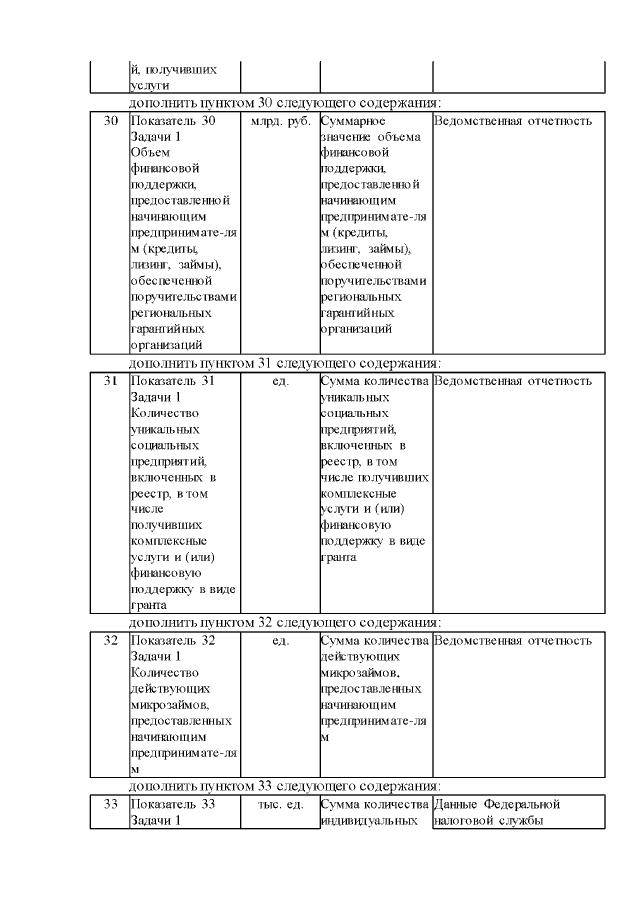 | | й, получивших услуги | | | |
|---|---|---|---|---|

дополнить пунктом 30 следующего содержания:

| 30 | Показатель 30 Задачи 1 Объем финансовой поддержки, предоставленной начинающим предпринимате-лям (кредиты, лизинг, займы), обеспеченной поручительствами региональных гарантийных организаций | млрд. руб. | Суммарное значение объема финансовой поддержки, предоставленной начинающим предпринимате-лям (кредиты, лизинг, займы), обеспеченной поручительствами региональных гарантийных организаций | Ведомственная отчетность |
|---|---|---|---|---|

дополнить пунктом 31 следующего содержания:

| 31 | Показатель 31 Задачи 1 Количество уникальных социальных предприятий, включенных в реестр, в том числе получивших комплексные услуги и (или) финансовую поддержку в виде гранта | ед. | Сумма количества уникальных социальных предприятий, включенных в реестр, в том числе получивших комплексные услуги и (или) финансовую поддержку в виде гранта | Ведомственная отчетность |
|---|---|---|---|---|

дополнить пунктом 32 следующего содержания:

| 32 | Показатель 32 Задачи 1 Количество действующих микрозаймов, предоставленных начинающим предпринимате-лям | ед. | Сумма количества действующих микрозаймов, предоставленных начинающим предпринимате-лям | Ведомственная отчетность |
|---|---|---|---|---|

дополнить пунктом 33 следующего содержания:

| 33 | Показатель 33 Задачи 1 | тыс. ед. | Сумма количества индивидуальных | Данные Федеральной налоговой службы |
|---|---|---|---|---|